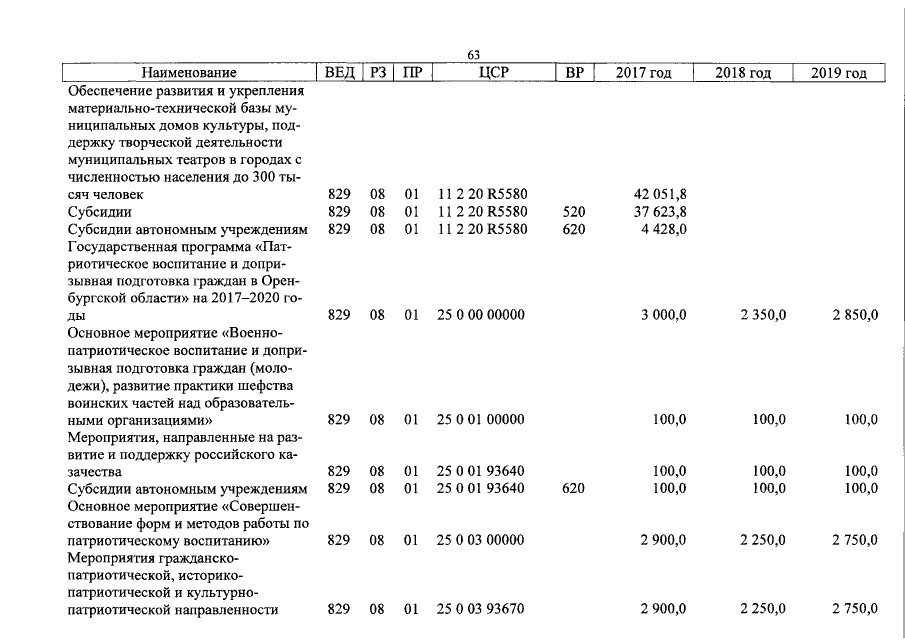 63

| Наименование | ВЕД | РЗ | ПР | ЦСР | ВР | 2017 год | 2018 год | 2019 год |
|---|---|---|---|---|---|---|---|---|
| Обеспечение развития и укрепления материально-технической базы муниципальных домов культуры, поддержку творческой деятельности муниципальных театров в городах с численностью населения до 300 тысяч человек | 829 | 08 | 01 | 11 2 20 R5580 | | 42 051,8 | | |
| Субсидии | 829 | 08 | 01 | 11 2 20 R5580 | 520 | 37 623,8 | | |
| Субсидии автономным учреждениям | 829 | 08 | 01 | 11 2 20 R5580 | 620 | 4 428,0 | | |
| Государственная программа «Патриотическое воспитание и допризывная подготовка граждан в Оренбургской области» на 2017–2020 годы | 829 | 08 | 01 | 25 0 00 00000 | | 3 000,0 | 2 350,0 | 2 850,0 |
| Основное мероприятие «Военно-патриотическое воспитание и допризывная подготовка граждан (молодежи), развитие практики шефства воинских частей над образовательными организациями» | 829 | 08 | 01 | 25 0 01 00000 | | 100,0 | 100,0 | 100,0 |
| Мероприятия, направленные на развитие и поддержку российского казачества | 829 | 08 | 01 | 25 0 01 93640 | | 100,0 | 100,0 | 100,0 |
| Субсидии автономным учреждениям | 829 | 08 | 01 | 25 0 01 93640 | 620 | 100,0 | 100,0 | 100,0 |
| Основное мероприятие «Совершенствование форм и методов работы по патриотическому воспитанию» | 829 | 08 | 01 | 25 0 03 00000 | | 2 900,0 | 2 250,0 | 2 750,0 |
| Мероприятия гражданско-патриотической, историко-патриотической и культурно-патриотической направленности | 829 | 08 | 01 | 25 0 03 93670 | | 2 900,0 | 2 250,0 | 2 750,0 |